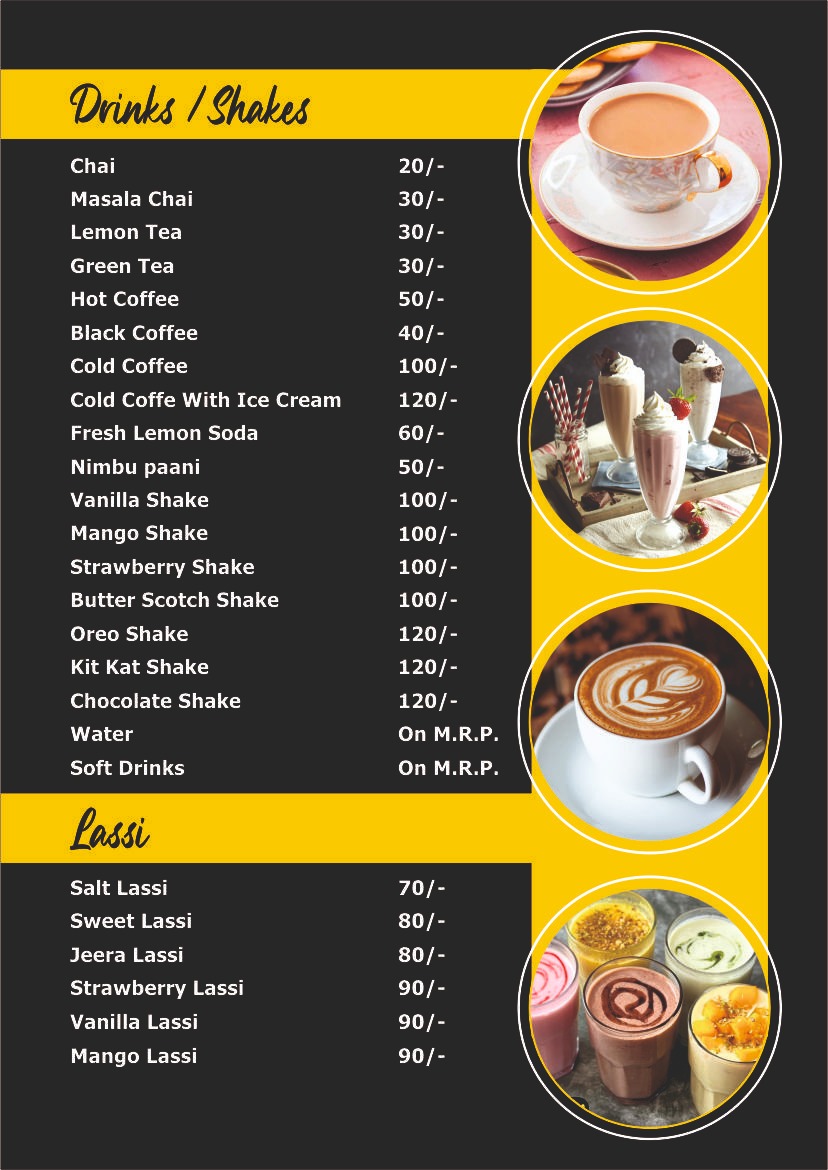 Drinks / Shakes

| | |
|---|---|
| Chai | 20/- |
| Masala Chai | 30/- |
| Lemon Tea | 30/- |
| Green Tea | 30/- |
| Hot Coffee | 50/- |
| Black Coffee | 40/- |
| Cold Coffee | 100/- |
| Cold Coffe With Ice Cream | 120/- |
| Fresh Lemon Soda | 60/- |
| Nimbu paani | 50/- |
| Vanilla Shake | 100/- |
| Mango Shake | 100/- |
| Strawberry Shake | 100/- |
| Butter Scotch Shake | 100/- |
| Oreo Shake | 120/- |
| Kit Kat Shake | 120/- |
| Chocolate Shake | 120/- |
| Water | On M.R.P. |
| Soft Drinks | On M.R.P. |

Lassi

| | |
|---|---|
| Salt Lassi | 70/- |
| Sweet Lassi | 80/- |
| Jeera Lassi | 80/- |
| Strawberry Lassi | 90/- |
| Vanilla Lassi | 90/- |
| Mango Lassi | 90/- |